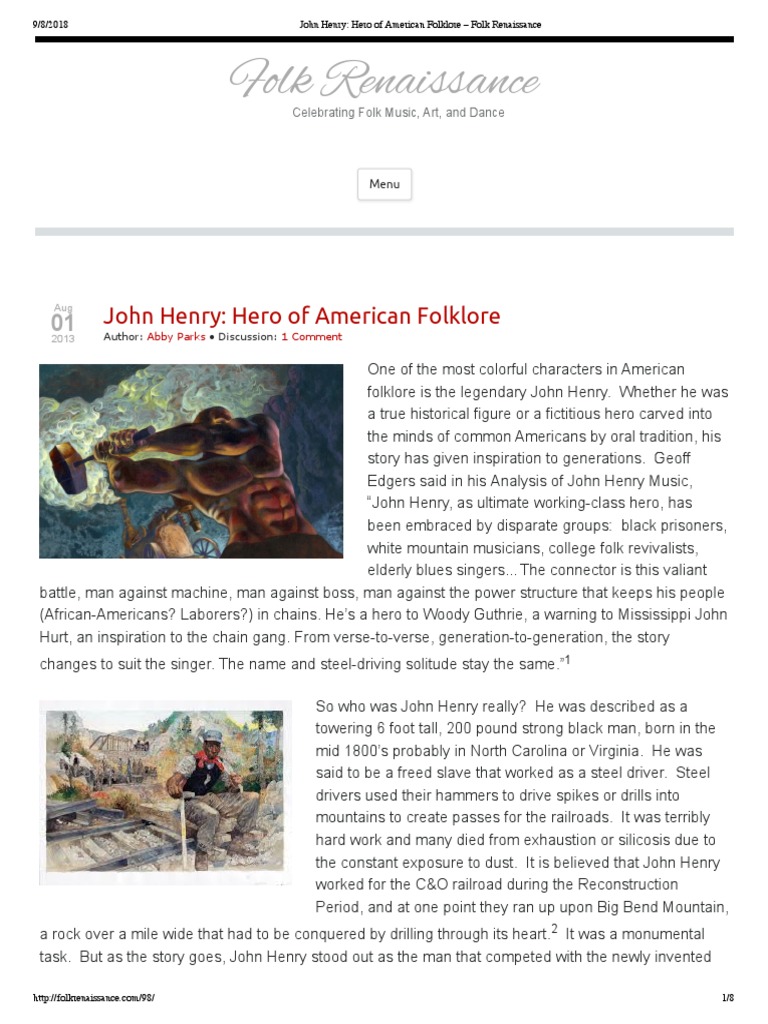 9/8/2018 John Henry: Hero of American Folklore – Folk Renaissance

Folk Renaissance

Celebrating Folk Music, Art, and Dance

Menu

Aug 01 2013

John Henry: Hero of American Folklore

Author: Abby Parks • Discussion: 1 Comment

One of the most colorful characters in American folklore is the legendary John Henry. Whether he was a true historical figure or a fictitious hero carved into the minds of common Americans by oral tradition, his story has given inspiration to generations. Geoff Edgers said in his Analysis of John Henry Music, "John Henry, as ultimate working-class hero, has been embraced by disparate groups: black prisoners, white mountain musicians, college folk revivalists, elderly blues singers... The connector is this valiant battle, man against machine, man against boss, man against the power structure that keeps his people (African-Americans? Laborers?) in chains. He's a hero to Woody Guthrie, a warning to Mississippi John Hurt, an inspiration to the chain gang. From verse-to-verse, generation-to-generation, the story changes to suit the singer. The name and steel-driving solitude stay the same."$^1$

So who was John Henry really? He was described as a towering 6 foot tall, 200 pound strong black man, born in the mid 1800's probably in North Carolina or Virginia. He was said to be a freed slave that worked as a steel driver. Steel drivers used their hammers to drive spikes or drills into mountains to create passes for the railroads. It was terribly hard work and many died from exhaustion or silicosis due to the constant exposure to dust. It is believed that John Henry worked for the C&O railroad during the Reconstruction Period, and at one point they ran up upon Big Bend Mountain, a rock over a mile wide that had to be conquered by drilling through its heart.$^2$ It was a monumental task. But as the story goes, John Henry stood out as the man that competed with the newly invented

http://folkrenaissance.com/98/ 1/8